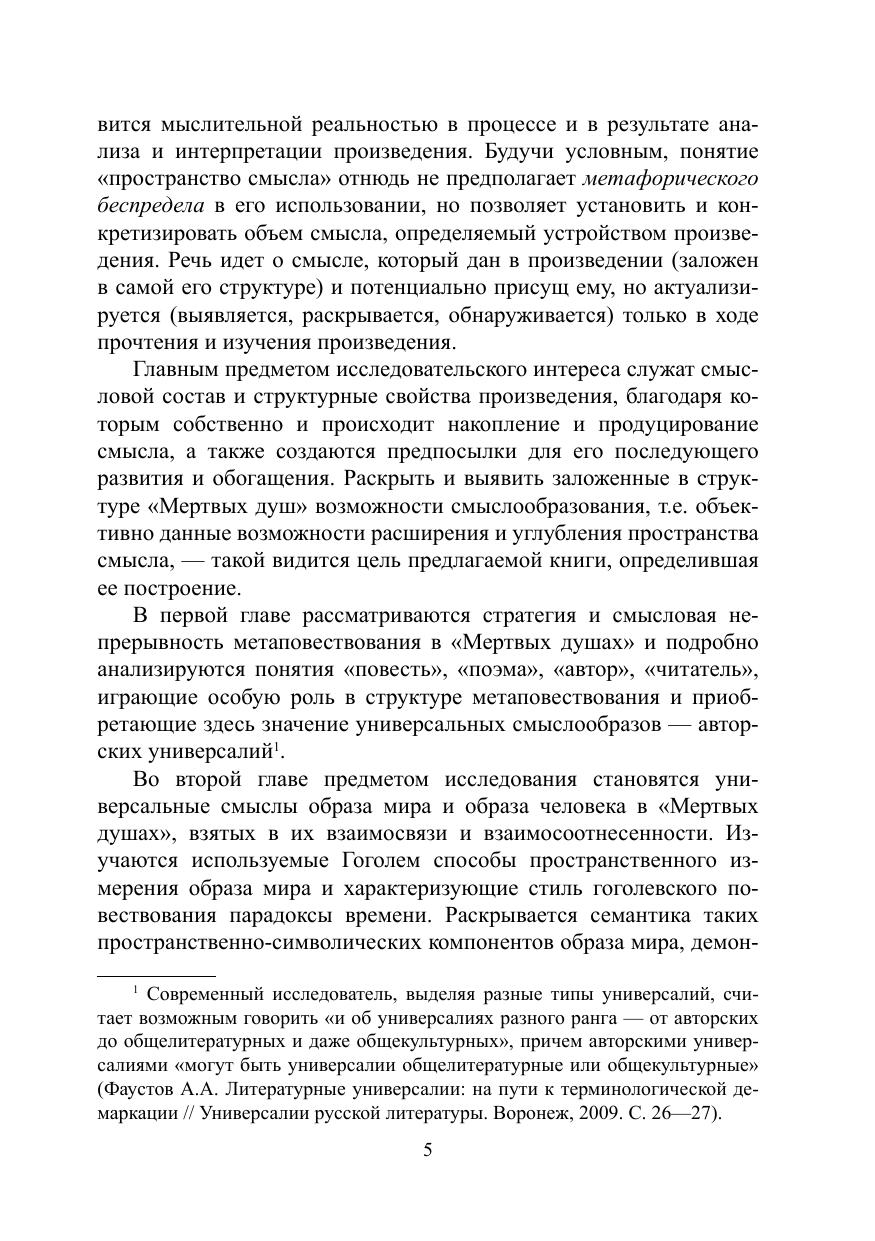 вится мыслительной реальностью в процессе и в результате анализа и интерпретации произведения. Будучи условным, понятие «пространство смысла» отнюдь не предполагает метафорического беспредела в его использовании, но позволяет установить и конкретизировать объем смысла, определяемый устройством произведения. Речь идет о смысле, который дан в произведении (заложен в самой его структуре) и потенциально присущ ему, но актуализируется (выявляется, раскрывается, обнаруживается) только в ходе прочтения и изучения произведения.

Главным предметом исследовательского интереса служат смысловой состав и структурные свойства произведения, благодаря которым собственно и происходит накопление и продуцирование смысла, а также создаются предпосылки для его последующего развития и обогащения. Раскрыть и выявить заложенные в структуре «Мертвых душ» возможности смыслообразования, т.е. объективно данные возможности расширения и углубления пространства смысла, — такой видится цель предлагаемой книги, определившая ее построение.

В первой главе рассматриваются стратегия и смысловая непрерывность метаповествования в «Мертвых душах» и подробно анализируются понятия «повесть», «поэма», «автор», «читатель», играющие особую роль в структуре метаповествования и приобретающие здесь значение универсальных смыслообразов — авторских универсалий$^1$.

Во второй главе предметом исследования становятся универсальные смыслы образа мира и образа человека в «Мертвых душах», взятых в их взаимосвязи и взаимосоотнесенности. Изучаются используемые Гоголем способы пространственного измерения образа мира и характеризующие стиль гоголевского повествования парадоксы времени. Раскрывается семантика таких пространственно-символических компонентов образа мира, демон-

$^1$ Современный исследователь, выделяя разные типы универсалий, считает возможным говорить «и об универсалиях разного ранга — от авторских до общелитературных и даже общекультурных», причем авторскими универсалиями «могут быть универсалии общелитературные или общекультурные» (Фаустов А.А. Литературные универсалии: на пути к терминологической демаркации // Универсалии русской литературы. Воронеж, 2009. С. 26—27).

5